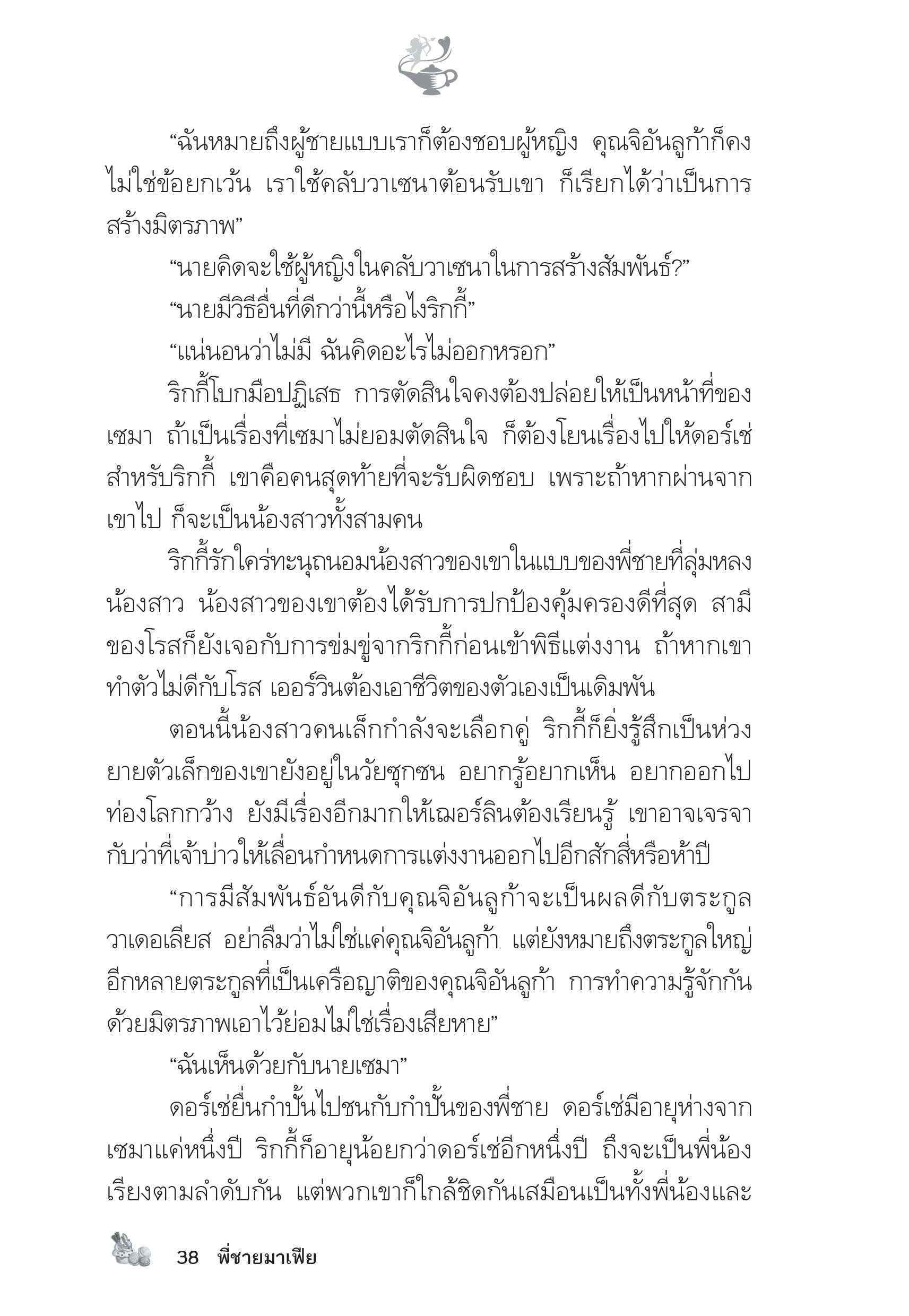 “ฉันหมายถึงผู้ชายแบบเราก็ต้องชอบผู้หญิง คุณจิอันลูก้าก็คงไม่ใช่ข้อยกเว้น เราใช้คลับวาเซนาต้อนรับเขา ก็เรียกได้ว่าเป็นการสร้างมิตรภาพ”

“นายคิดจะใช้ผู้หญิงในคลับวาเซนาในการสร้างสัมพันธ์?”

“นายมีวิธีอื่นที่ดีกว่านี้หรือไงริกกี้”

“แน่นอนว่าไม่มี ฉันคิดอะไรไม่ออกหรอก”

ริกกี้โบกมือปฏิเสธ การตัดสินใจคงต้องปล่อยให้เป็นหน้าที่ของเซมา ถ้าเป็นเรื่องที่เซมาไม่ยอมตัดสินใจ ก็ต้องโยนเรื่องไปให้ดอร์เซ่ สำหรับริกกี้ เขาคือคนสุดท้ายที่จะรับผิดชอบ เพราะถ้าหากผ่านจากเขาไป ก็จะเป็นน้องสาวทั้งสามคน

ริกกี้รักใคร่ทะนุถนอมน้องสาวของเขาในแบบของพี่ชายที่ลุ่มหลงน้องสาว น้องสาวของเขาต้องได้รับการปกป้องคุ้มครองดีที่สุด สามีของโรสก็ยังเจอกับการข่มขู่จากริกกี้ก่อนเข้าพิธีแต่งงาน ถ้าหากเขาทำตัวไม่ดีกับโรส เออร์วินต้องเอาชีวิตของตัวเองเป็นเดิมพัน

ตอนนี้น้องสาวคนเล็กกำลังจะเลือกคู่ ริกกี้ก็ยิ่งรู้สึกเป็นห่วง ยายตัวเล็กของเขายังอยู่ในวัยซุกซน อยากรู้อยากเห็น อยากออกไปท่องโลกกว้าง ยังมีเรื่องอีกมากให้เฌอร์ลินต้องเรียนรู้ เขาอาจเจรจากับว่าที่เจ้าบ่าวให้เลื่อนกำหนดการแต่งงานออกไปอีกสักสี่หรือห้าปี

“การมีสัมพันธ์อันดีกับคุณจิอันลูก้าจะเป็นผลดีกับตระกูลวาเดอเลียส อย่าลืมว่าไม่ใช่แค่คุณจิอันลูก้า แต่ยังหมายถึงตระกูลใหญ่อีกหลายตระกูลที่เป็นเครือญาติของคุณจิอันลูก้า การทำความรู้จักกันด้วยมิตรภาพเอาไว้ย่อมไม่ใช่เรื่องเสียหาย”

“ฉันเห็นด้วยกับนายเซมา”

ดอร์เซ่ยื่นกำปั้นไปชนกับกำปั้นของพี่ชาย ดอร์เซ่มีอายุห่างจากเซมาแค่หนึ่งปี ริกกี้ก็อายุน้อยกว่าดอร์เซ่อีกหนึ่งปี ถึงจะเป็นพี่น้องเรียงตามลำดับกัน แต่พวกเขาก็ใกล้ชิดกันเสมือนเป็นทั้งพี่น้องและ

38 พี่ชายมาเฟีย